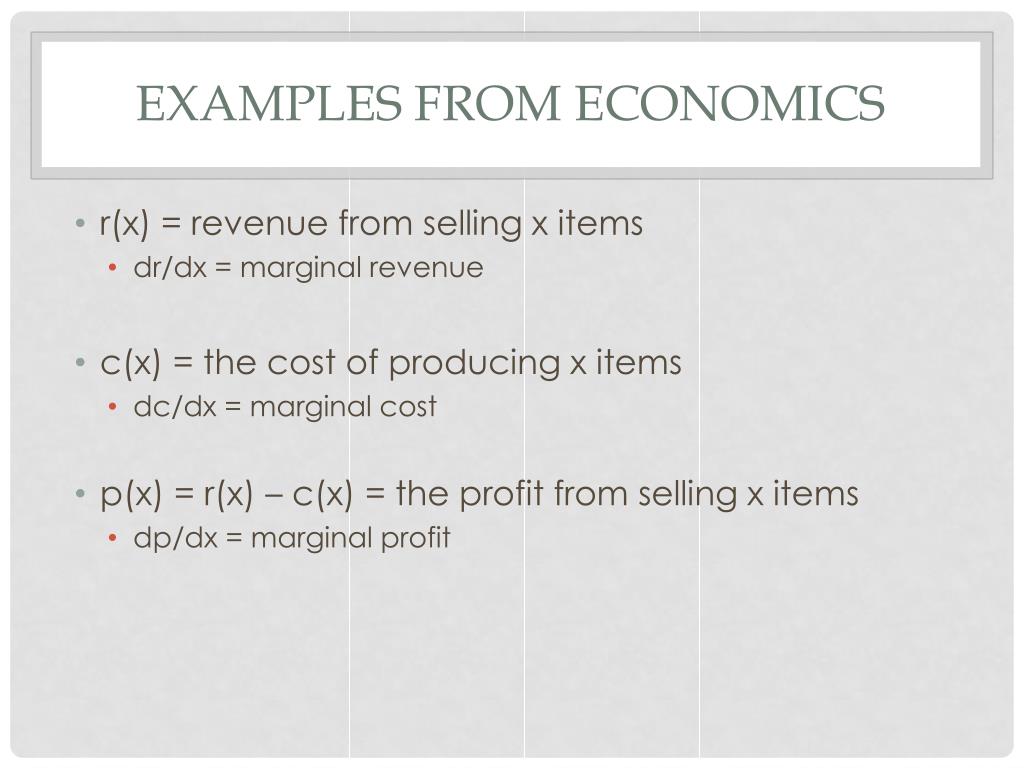 EXAMPLES FROM ECONOMICS

• $r(x)$ = revenue from selling x items
• $dr/dx$ = marginal revenue

• $c(x)$ = the cost of producing x items
• $dc/dx$ = marginal cost

• $p(x) = r(x) – c(x)$ = the profit from selling x items
• $dp/dx$ = marginal profit